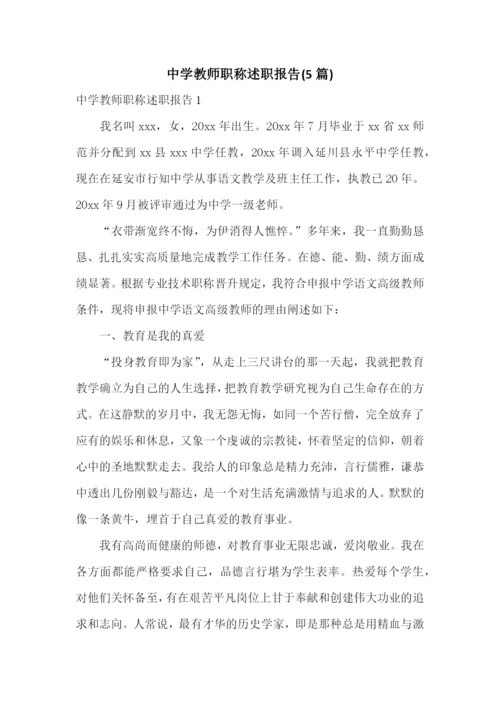 中学教师职称述职报告(5 篇)

中学教师职称述职报告 1

我名叫 xxx，女，20xx 年出生。20xx 年 7 月毕业于 xx 省 xx 师范并分配到 xx 县 xxx 中学任教，20xx 年调入延川县永平中学任教，现在在延安市行知中学从事语文教学及班主任工作，执教已 20 年。20xx 年 9 月被评审通过为中学一级老师。

“衣带渐宽终不悔，为伊消得人憔悴。”多年来，我一直勤勤恳恳、扎扎实实高质量地完成教学工作任务。在德、能、勤、绩方面成绩显著。根据专业技术职称晋升规定，我符合申报中学语文高级教师条件，现将申报中学语文高级教师的理由阐述如下：

一、教育是我的真爱

“投身教育即为家”，从走上三尺讲台的那一天起，我就把教育教学确立为自己的人生选择，把教育教学研究视为自己生命存在的方式。在这静默的岁月中，我无怨无悔，如同一个苦行僧，完全放弃了应有的娱乐和休息，又象一个虔诚的宗教徒，怀着坚定的信仰，朝着心中的圣地默默走去。我给人的印象总是精力充沛，言行儒雅，谦恭中透出几份刚毅与豁达，是一个对生活充满激情与追求的人。默默的像一条黄牛，埋首于自己真爱的教育事业。

我有高尚而健康的师德，对教育事业无限忠诚，爱岗敬业。我在各方面都能严格要求自己，品德言行堪为学生表率。热爱每个学生，对他们关怀备至，有在艰苦平凡岗位上甘于奉献和创建伟大功业的追求和志向。人常说，最有才华的历史学家，即是那种总是用精血与激